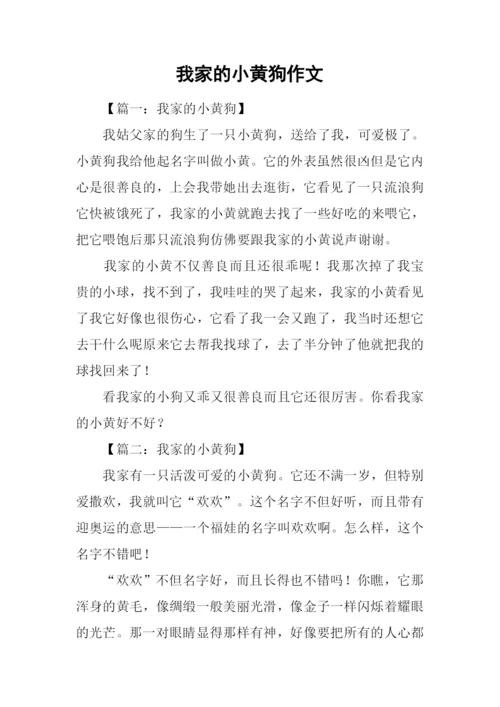 我家的小黄狗作文

【篇一：我家的小黄狗】

我姑父家的狗生了一只小黄狗，送给了我，可爱极了。小黄狗我给他起名字叫做小黄。它的外表虽然很凶但是它内心是很善良的，上会我带她出去逛街，它看见了一只流浪狗它快被饿死了，我家的小黄就跑去找了一些好吃的来喂它，把它喂饱后那只流浪狗仿佛要跟我家的小黄说声谢谢。

我家的小黄不仅善良而且还很乖呢！我那次掉了我宝贵的小球，找不到了，我哇哇的哭了起来，我家的小黄看见了我它好像也很伤心，它看了我一会又跑了，我当时还想它去干什么呢原来它去帮我找球了，去了半分钟了他就把我的球找回来了！

看我家的小狗又乖又很善良而且它还很厉害。你看我家的小黄好不好？

【篇二：我家的小黄狗】

我家有一只活泼可爱的小黄狗。它还不满一岁，但特别爱撒欢，我就叫它“欢欢”。这个名字不但好听，而且带有迎奥运的意思——一个福娃的名字叫欢欢啊。怎么样，这个名字不错吧！

“欢欢”不但名字好，而且长得也不错吗！你瞧，它那浑身的黄毛，像绸缎一般美丽光滑，像金子一样闪烁着耀眼的光芒。那一对眼睛显得那样有神，好像要把所有的人心都